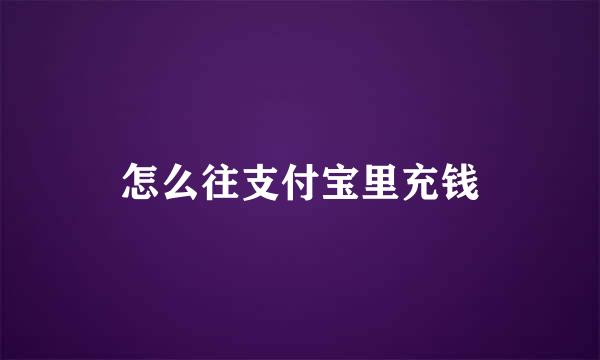 怎么往支付宝里充钱